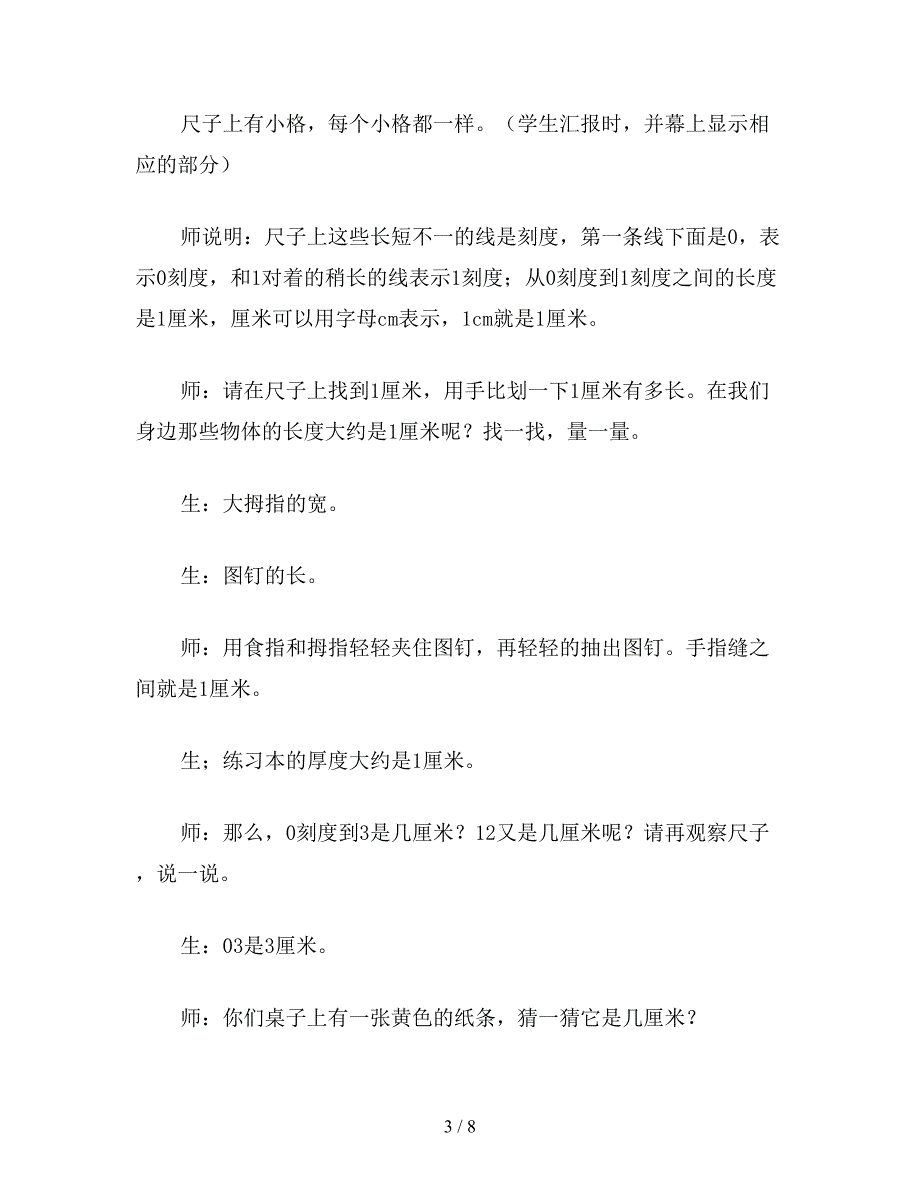 尺子上有小格，每个小格都一样。（学生汇报时，并幕上显示相应的部分）

师说明：尺子上这些长短不一的线是刻度，第一条线下面是0，表示0刻度，和1对着的稍长的线表示1刻度；从0刻度到1刻度之间的长度是1厘米，厘米可以用字母cm表示，1cm就是1厘米。

师：请在尺子上找到1厘米，用手比划一下1厘米有多长。在我们身边那些物体的长度大约是1厘米呢？找一找，量一量。

生：大拇指的宽。

生：图钉的长。

师：用食指和拇指轻轻夹住图钉，再轻轻的抽出图钉。手指缝之间就是1厘米。

生；练习本的厚度大约是1厘米。

师：那么，0刻度到3是几厘米？12又是几厘米呢？请再观察尺子，说一说。

生：03是3厘米。

师：你们桌子上有一张黄色的纸条，猜一猜它是几厘米？

3 / 8